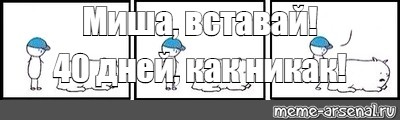 Миша, вставай!

40 дней, как никак!

meme-arsenal.ru